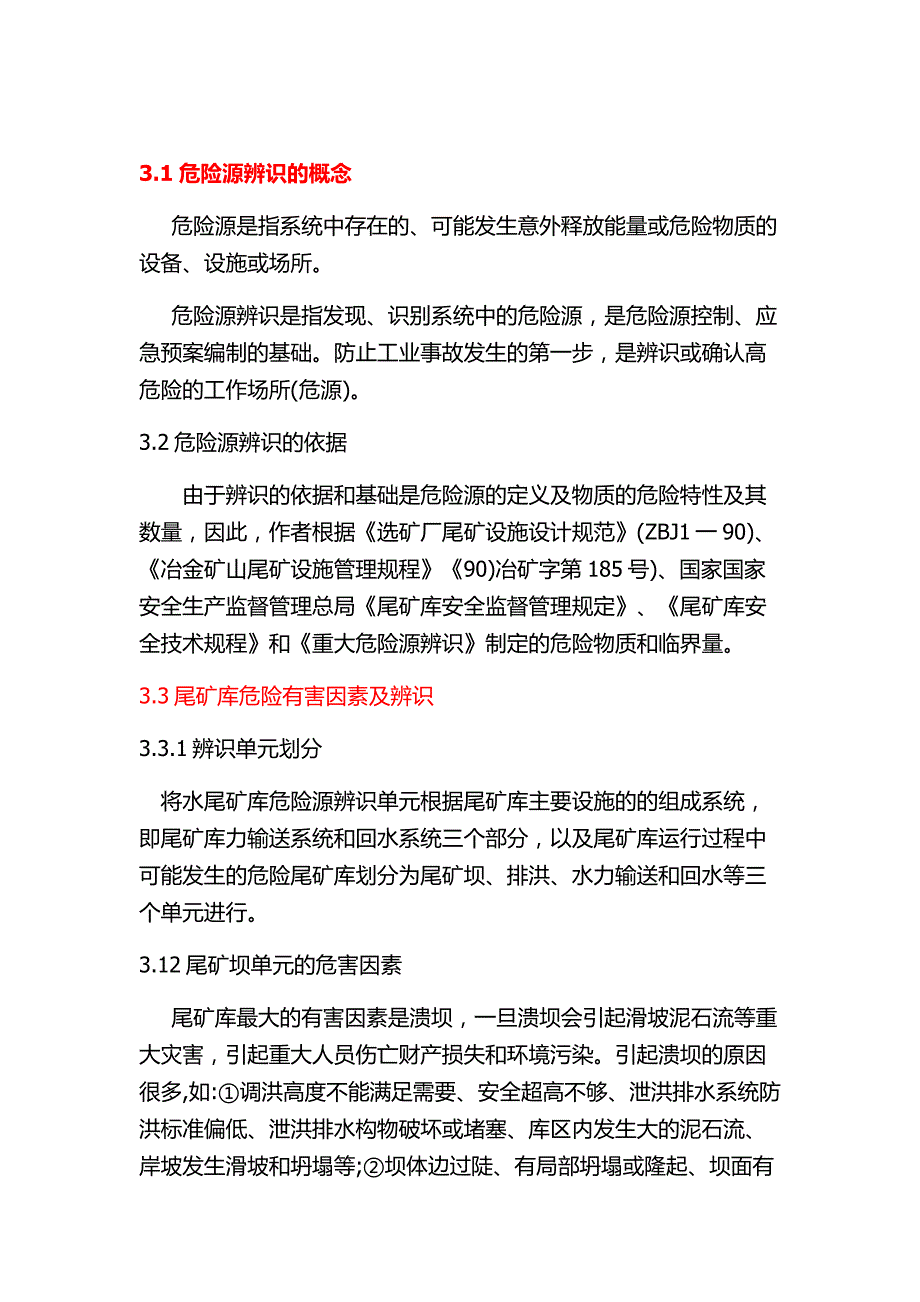 3.1 危险源辨识的概念

危险源是指系统中存在的、可能发生意外释放能量或危险物质的设备、设施或场所。

危险源辨识是指发现、识别系统中的危险源，是危险源控制、应急预案编制的基础。防止工业事故发生的第一步，是辨识或确认高危险的工作场所(危源)。

3.2 危险源辨识的依据

由于辨识的依据和基础是危险源的定义及物质的危险特性及其数量，因此，作者根据《选矿厂尾矿设施设计规范》(ZBJ1 一 90)、《冶金矿山尾矿设施管理规程》《90)冶矿字第 185 号)、国家国家安全生产监督管理总局《尾矿库安全监督管理规定》、《尾矿库安全技术规程》和《重大危险源辨识》制定的危险物质和临界量。

3.3 尾矿库危险有害因素及辨识

3.3.1 辨识单元划分

将水尾矿库危险源辨识单元根据尾矿库主要设施的的组成系统，即尾矿库力输送系统和回水系统三个部分，以及尾矿库运行过程中可能发生的危险尾矿库划分为尾矿坝、排洪、水力输送和回水等三个单元进行。

3.12 尾矿坝单元的危害因素

尾矿库最大的有害因素是溃坝，一旦溃坝会引起滑坡泥石流等重大灾害，引起重大人员伤亡财产损失和环境污染。引起溃坝的原因很多,如:①调洪高度不能满足需要、安全超高不够、泄洪排水系统防洪标准偏低、泄洪排水构物破坏或堵塞、库区内发生大的泥石流、岸坡发生滑坡和坍塌等;②坝体边过陡、有局部坍塌或隆起、坝面有